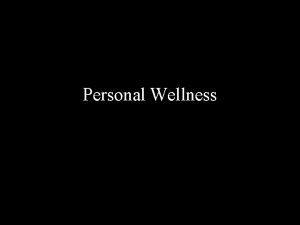 Personal Wellness